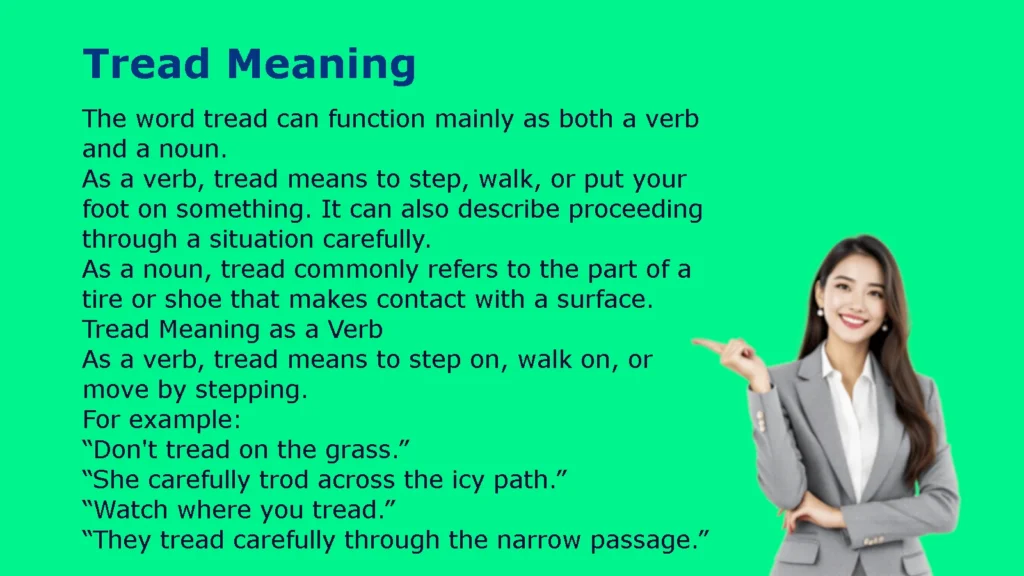 Tread Meaning

The word tread can function mainly as both a verb and a noun.
As a verb, tread means to step, walk, or put your foot on something. It can also describe proceeding through a situation carefully.
As a noun, tread commonly refers to the part of a tire or shoe that makes contact with a surface.
Tread Meaning as a Verb
As a verb, tread means to step on, walk on, or move by stepping.
For example:
“Don't tread on the grass.”
“She carefully trod across the icy path.”
“Watch where you tread.”
“They tread carefully through the narrow passage.”